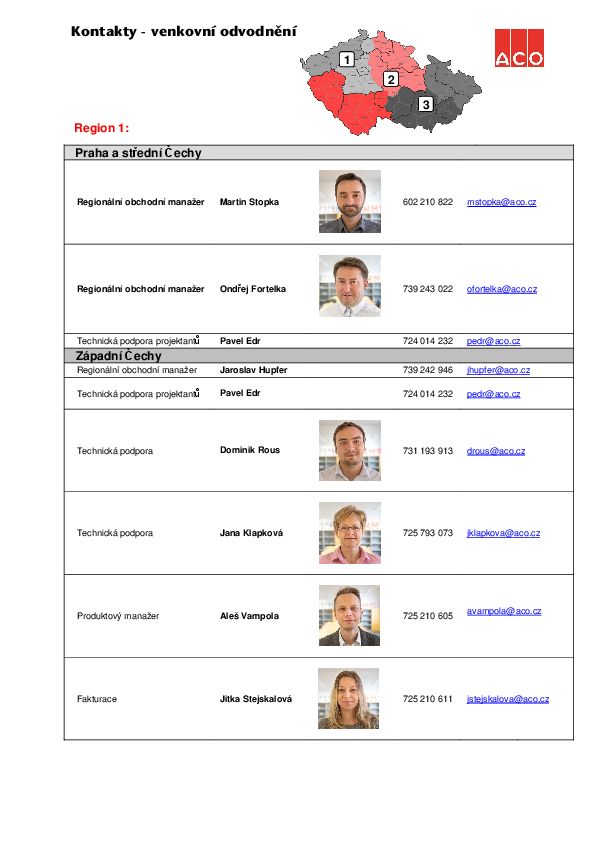 Kontakty - venkovní odvodnění

1
2
3

ACO

Region 1:

| Praha a střední Čechy | | | |
|---|---|---|---|
| Regionální obchodní manažer | Martin Stopka | 602 210 822 | mstopka@aco.cz |
| Regionální obchodní manažer | Ondřej Fortelka | 739 243 022 | ofortelka@aco.cz |
| Technická podpora projektantů | Pavel Edr | 724 014 232 | pedr@aco.cz |
| Západní Čechy | | | |
| Regionální obchodní manažer | Jaroslav Hupfer | 739 242 946 | jhupfer@aco.cz |
| Technická podpora projektantů | Pavel Edr | 724 014 232 | pedr@aco.cz |
| Technická podpora | Dominik Rous | 731 193 913 | drous@aco.cz |
| Technická podpora | Jana Klapková | 725 793 073 | jklapkova@aco.cz |
| Produktový manažer | Aleš Vampola | 725 210 605 | avampola@aco.cz |
| Fakturace | Jitka Stejskalová | 725 210 611 | jstejskalova@aco.cz |